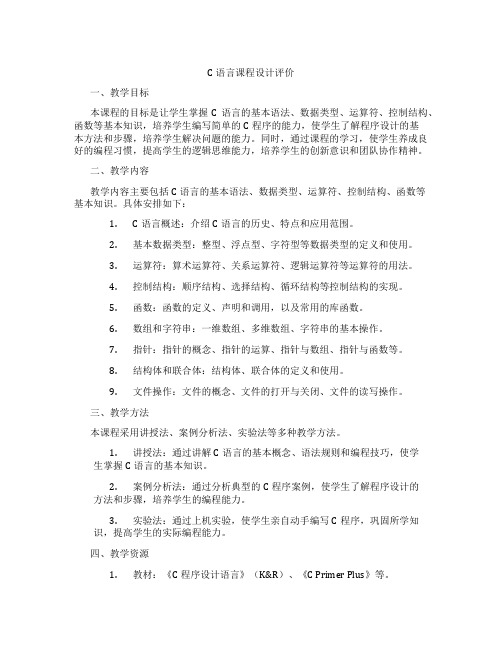 C 语言课程设计评价

一、教学目标

本课程的目标是让学生掌握 C 语言的基本语法、数据类型、运算符、控制结构、函数等基本知识，培养学生编写简单的 C 程序的能力，使学生了解程序设计的基本方法和步骤，培养学生解决问题的能力。同时，通过课程的学习，使学生养成良好的编程习惯，提高学生的逻辑思维能力，培养学生的创新意识和团队协作精神。

二、教学内容

教学内容主要包括 C 语言的基本语法、数据类型、运算符、控制结构、函数等基本知识。具体安排如下：

1. C 语言概述：介绍 C 语言的历史、特点和应用范围。

2. 基本数据类型：整型、浮点型、字符型等数据类型的定义和使用。

3. 运算符：算术运算符、关系运算符、逻辑运算符等运算符的用法。

4. 控制结构：顺序结构、选择结构、循环结构等控制结构的实现。

5. 函数：函数的定义、声明和调用，以及常用的库函数。

6. 数组和字符串：一维数组、多维数组、字符串的基本操作。

7. 指针：指针的概念、指针的运算、指针与数组、指针与函数等。

8. 结构体和联合体：结构体、联合体的定义和使用。

9. 文件操作：文件的概念、文件的打开与关闭、文件的读写操作。

三、教学方法

本课程采用讲授法、案例分析法、实验法等多种教学方法。

1. 讲授法：通过讲解 C 语言的基本概念、语法规则和编程技巧，使学生掌握 C 语言的基本知识。

2. 案例分析法：通过分析典型的 C 程序案例，使学生了解程序设计的方法和步骤，培养学生的编程能力。

3. 实验法：通过上机实验，使学生亲自动手编写 C 程序，巩固所学知识，提高学生的实际编程能力。

四、教学资源

1. 教材：《C 程序设计语言》（K&R）、《C Primer Plus》等。